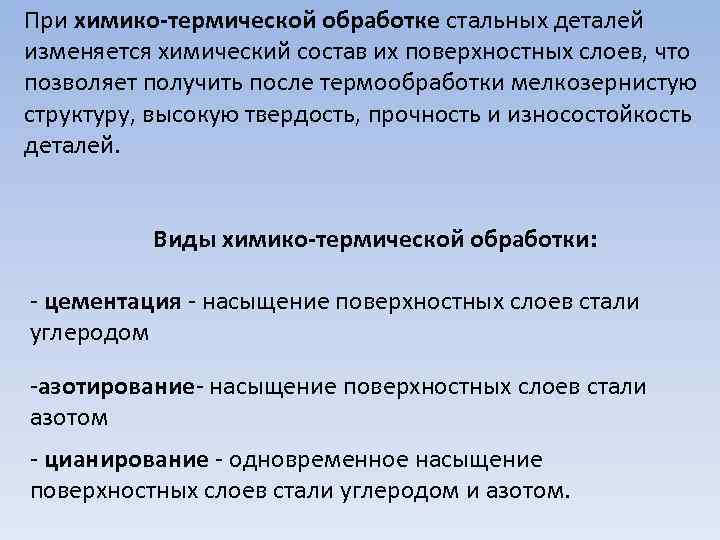 При химико-термической обработке стальных деталей изменяется химический состав их поверхностных слоев, что позволяет получить после термообработки мелкозернистую структуру, высокую твердость, прочность и износостойкость деталей.

Виды химико-термической обработки:

- цементация - насыщение поверхностных слоев стали углеродом

-азотирование- насыщение поверхностных слоев стали азотом

- цианирование - одновременное насыщение поверхностных слоев стали углеродом и азотом.